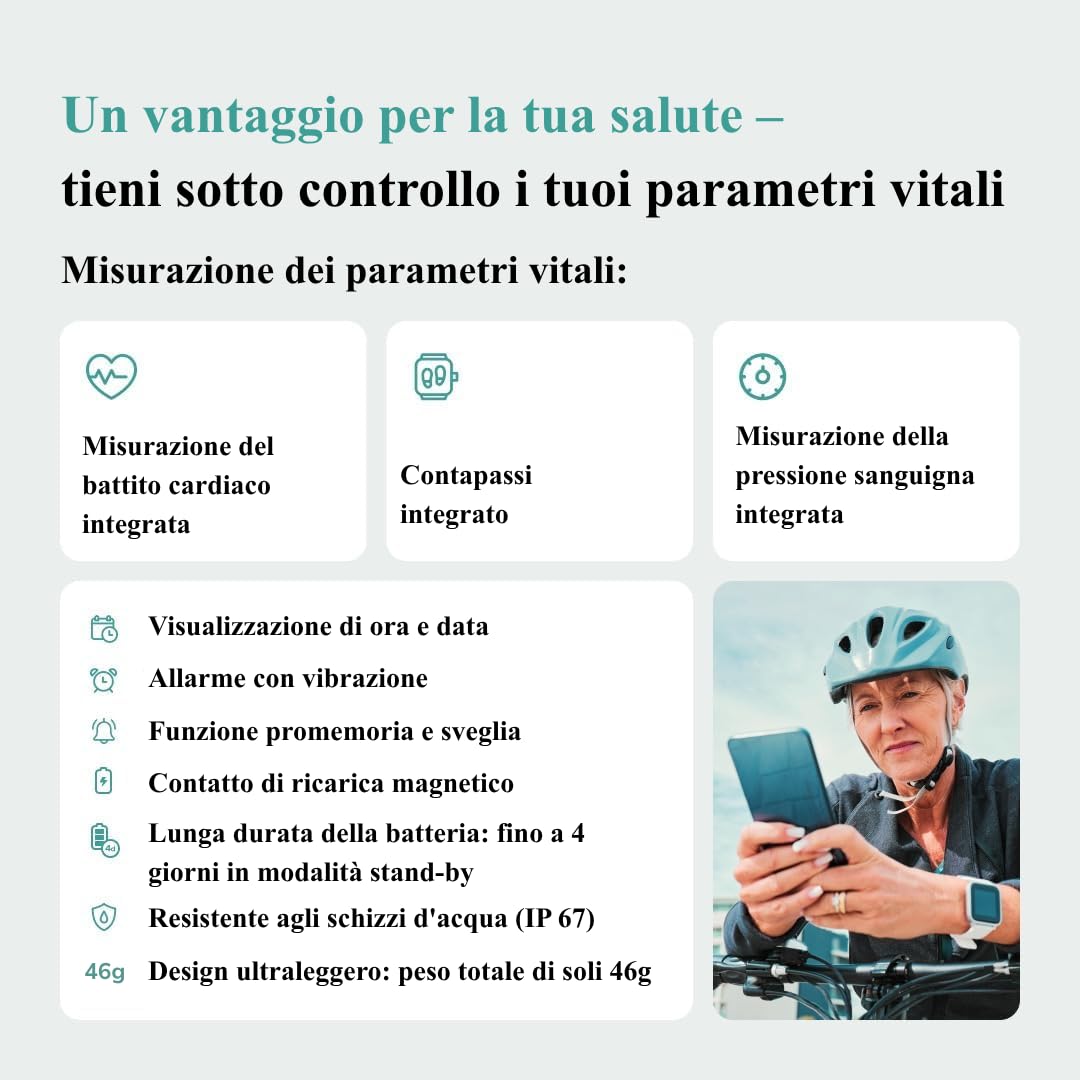 Un vantaggio per la tua salute –
tieni sotto controllo i tuoi parametri vitali

Misurazione dei parametri vitali:

Misurazione del battito cardiaco integrata

Contapassi integrato

Misurazione della pressione sanguigna integrata

Visualizzazione di ora e data

Allarme con vibrazione

Funzione promemoria e sveglia

Contatto di ricarica magnetico

4d Lunga durata della batteria: fino a 4 giorni in modalità stand-by

Resistente agli schizzi d'acqua (IP 67)

46g Design ultraleggero: peso totale di soli 46g